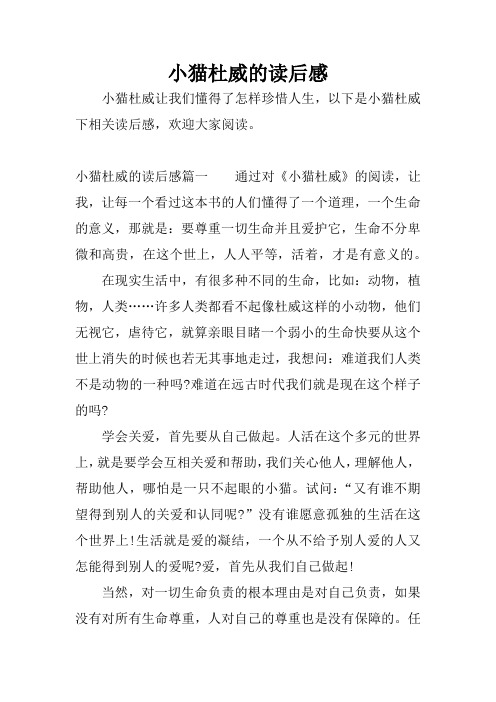 小猫杜威的读后感

小猫杜威让我们懂得了怎样珍惜人生，以下是小猫杜威下相关读后感，欢迎大家阅读。

小猫杜威的读后感篇一　　通过对《小猫杜威》的阅读，让我，让每一个看过这本书的人们懂得了一个道理，一个生命的意义，那就是：要尊重一切生命并且爱护它，生命不分卑微和高贵，在这个世上，人人平等，活着，才是有意义的。

在现实生活中，有很多种不同的生命，比如：动物，植物，人类……许多人类都看不起像杜威这样的小动物，他们无视它，虐待它，就算亲眼目睹一个弱小的生命快要从这个世上消失的时候也若无其事地走过，我想问：难道我们人类不是动物的一种吗?难道在远古时代我们就是现在这个样子的吗?

学会关爱，首先要从自己做起。人活在这个多元的世界上，就是要学会互相关爱和帮助，我们关心他人，理解他人，帮助他人，哪怕是一只不起眼的小猫。试问：“又有谁不期望得到别人的关爱和认同呢?”没有谁愿意孤独的生活在这个世界上!生活就是爱的凝结，一个从不给予别人爱的人又怎能得到别人的爱呢?爱，首先从我们自己做起!

当然，对一切生命负责的根本理由是对自己负责，如果没有对所有生命尊重，人对自己的尊重也是没有保障的。任